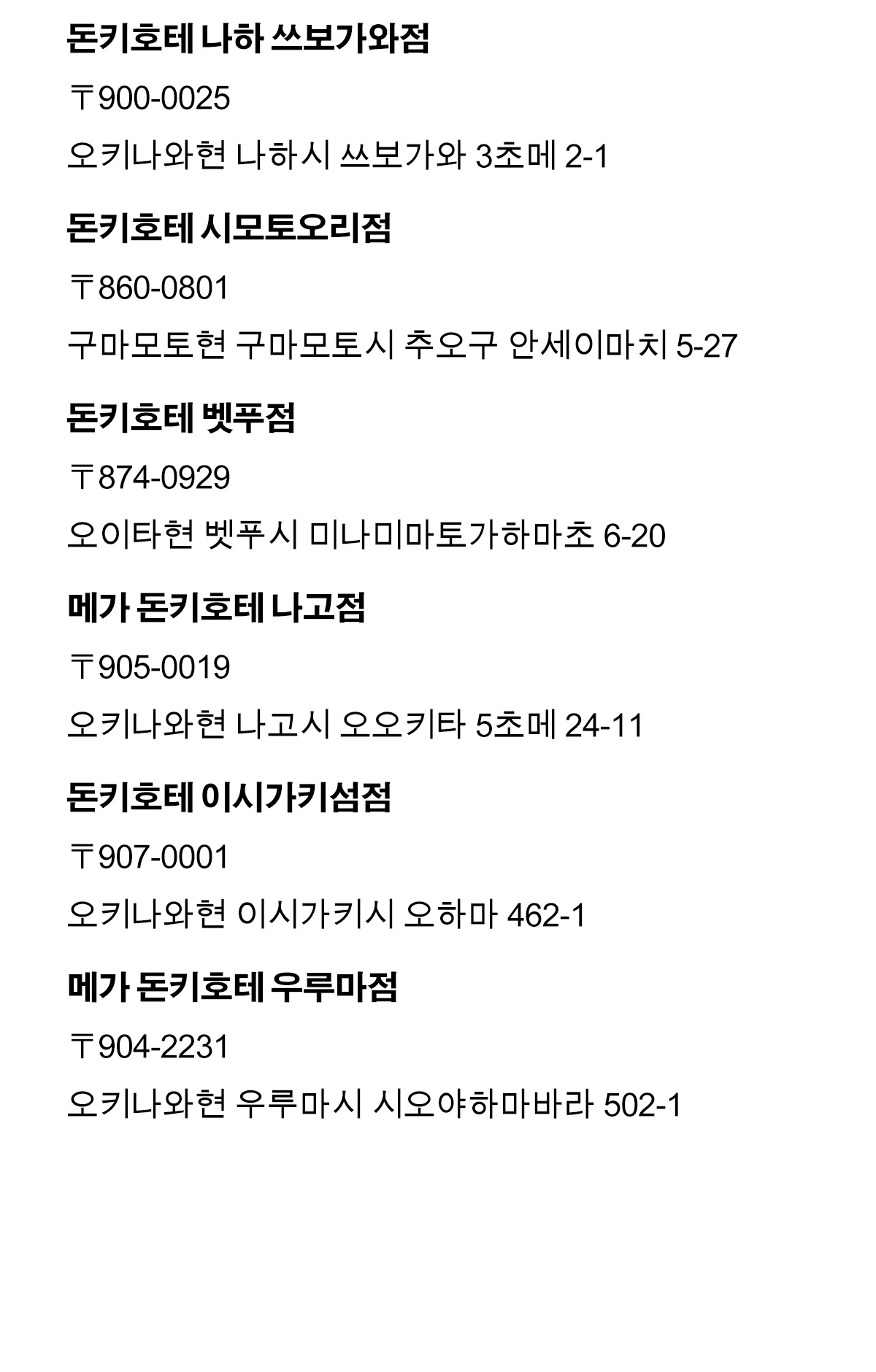 돈키호테 나하 쓰보가와점

〒900-0025

오키나와현 나하시 쓰보가와 3초메 2-1

돈키호테 시모토오리점

〒860-0801

구마모토현 구마모토시 추오구 안세이마치 5-27

돈키호테 벳푸점

〒874-0929

오이타현 벳푸시 미나미마토가하마초 6-20

메가 돈키호테 나고점

〒905-0019

오키나와현 나고시 오오키타 5초메 24-11

돈키호테 이시가키섬점

〒907-0001

오키나와현 이시가키시 오하마 462-1

메가 돈키호테 우루마점

〒904-2231

오키나와현 우루마시 시오야하마바라 502-1